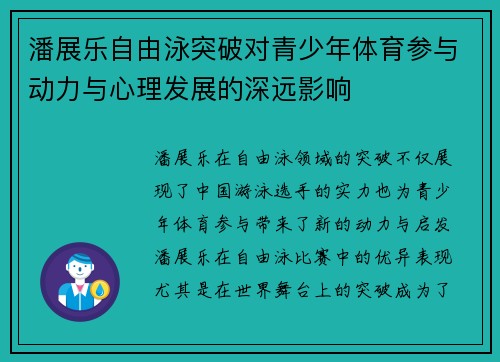 潘展乐自由泳突破对青少年体育参与动力与心理发展的深远影响

潘展乐在自由泳领域的突破不仅展现了中国游泳选手的实力也为青少年体育参与带来了新的动力与启发潘展乐在自由泳比赛中的优异表现尤其是在世界舞台上的突破成为了